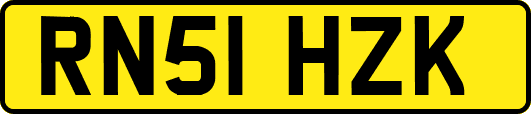 RN51 HZK